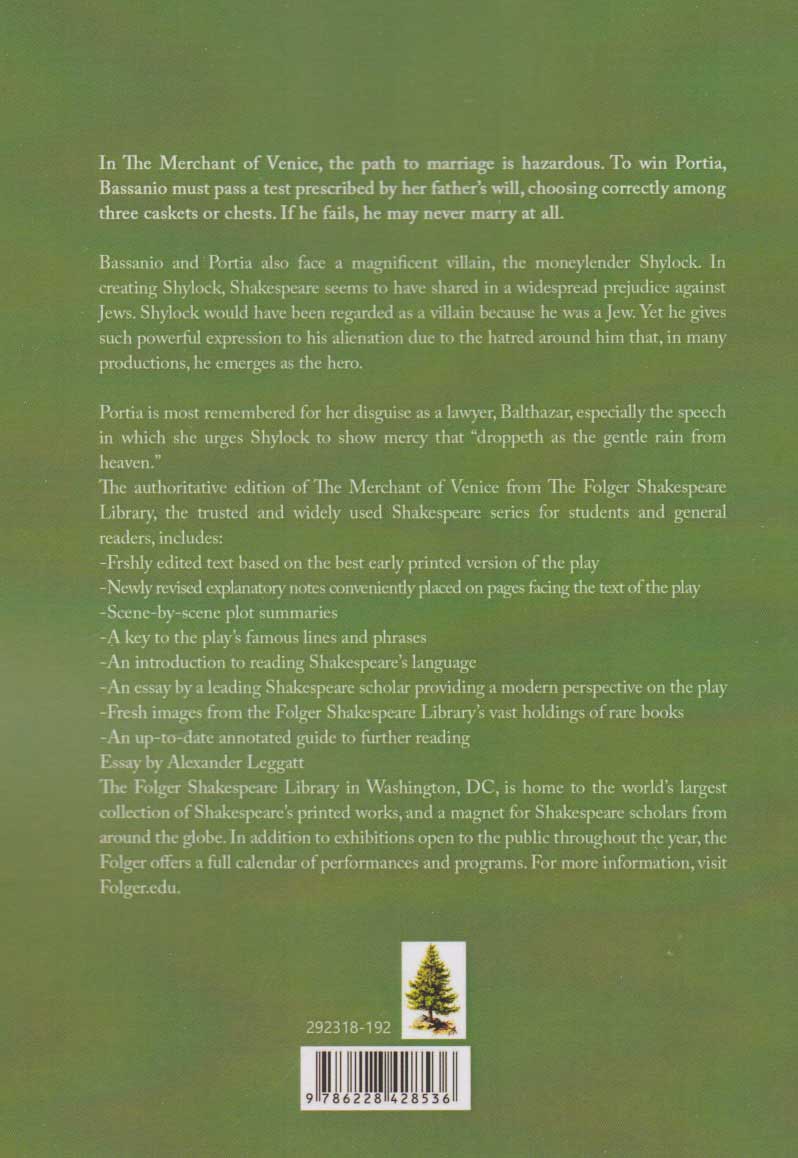 In The Merchant of Venice, the path to marriage is hazardous. To win Portia, Bassanio must pass a test prescribed by her father's will, choosing correctly among three caskets or chests. If he fails, he may never marry at all.

Bassanio and Portia also face a magnificent villain, the moneylender Shylock. In creating Shylock, Shakespeare seems to have shared in a widespread prejudice against Jews. Shylock would have been regarded as a villain because he was a Jew. Yet he gives such powerful expression to his alienation due to the hatred around him that, in many productions, he emerges as the hero.

Portia is most remembered for her disguise as a lawyer, Balthazar, especially the speech in which she urges Shylock to show mercy that "droppeth as the gentle rain from heaven."
The authoritative edition of The Merchant of Venice from The Folger Shakespeare Library, the trusted and widely used Shakespeare series for students and general readers, includes:
-Frshly edited text based on the best early printed version of the play
-Newly revised explanatory notes conveniently placed on pages facing the text of the play
-Scene-by-scene plot summaries
-A key to the play's famous lines and phrases
-An introduction to reading Shakespeare's language
-An essay by a leading Shakespeare scholar providing a modern perspective on the play
-Fresh images from the Folger Shakespeare Library's vast holdings of rare books
-An up-to-date annotated guide to further reading
Essay by Alexander Leggatt
The Folger Shakespeare Library in Washington, DC, is home to the world's largest collection of Shakespeare's printed works, and a magnet for Shakespeare scholars from around the globe. In addition to exhibitions open to the public throughout the year, the Folger offers a full calendar of performances and programs. For more information, visit Folger.edu.

292318-192

9 786228 428536